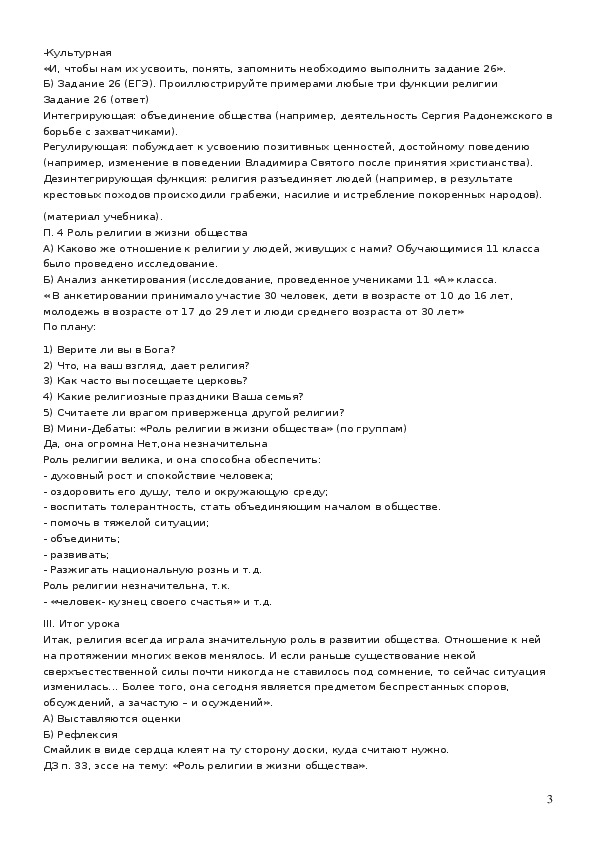 -Культурная
«И, чтобы нам их усвоить, понять, запомнить необходимо выполнить задание 26».
Б) Задание 26 (ЕГЭ). Проиллюстрируйте примерами любые три функции религии
Задание 26 (ответ)
Интегрирующая: объединение общества (например, деятельность Сергия Радонежского в борьбе с захватчиками).
Регулирующая: побуждает к усвоению позитивных ценностей, достойному поведению (например, изменение в поведении Владимира Святого после принятия христианства).
Дезинтегрирующая функция: религия разъединяет людей (например, в результате крестовых походов происходили грабежи, насилие и истребление покоренных народов).

(материал учебника).
П. 4 Роль религии в жизни общества
А) Каково же отношение к религии у людей, живущих с нами? Обучающимися 11 класса было проведено исследование.
Б) Анализ анкетирования (исследование, проведенное учениками 11 «А» класса.
«В анкетировании принимало участие 30 человек, дети в возрасте от 10 до 16 лет, молодежь в возрасте от 17 до 29 лет и люди среднего возраста от 30 лет»
По плану:

1) Верите ли вы в Бога?
2) Что, на ваш взгляд, дает религия?
3) Как часто вы посещаете церковь?
4) Какие религиозные праздники Ваша семья?
5) Считаете ли врагом приверженца другой религии?
В) Мини-Дебаты: «Роль религии в жизни общества» (по группам)
Да, она огромна Нет,она незначительна
Роль религии велика, и она способна обеспечить:
- духовный рост и спокойствие человека;
- оздоровить его душу, тело и окружающую среду;
- воспитать толерантность, стать объединяющим началом в обществе.
- помочь в тяжелой ситуации;
- объединить;
- развивать;
- Разжигать национальную рознь и т.д.
Роль религии незначительна, т.к.
- «человек- кузнец своего счастья» и т.д.

III. Итог урока
Итак, религия всегда играла значительную роль в развитии общества. Отношение к ней на протяжении многих веков менялось. И если раньше существование некой сверхъестественной силы почти никогда не ставилось под сомнение, то сейчас ситуация изменилась… Более того, она сегодня является предметом беспрестанных споров, обсуждений, а зачастую – и осуждений».
А) Выставляются оценки
Б) Рефлексия
Смайлик в виде сердца клеят на ту сторону доски, куда считают нужно.
ДЗ п. 33, эссе на тему: «Роль религии в жизни общества».

3